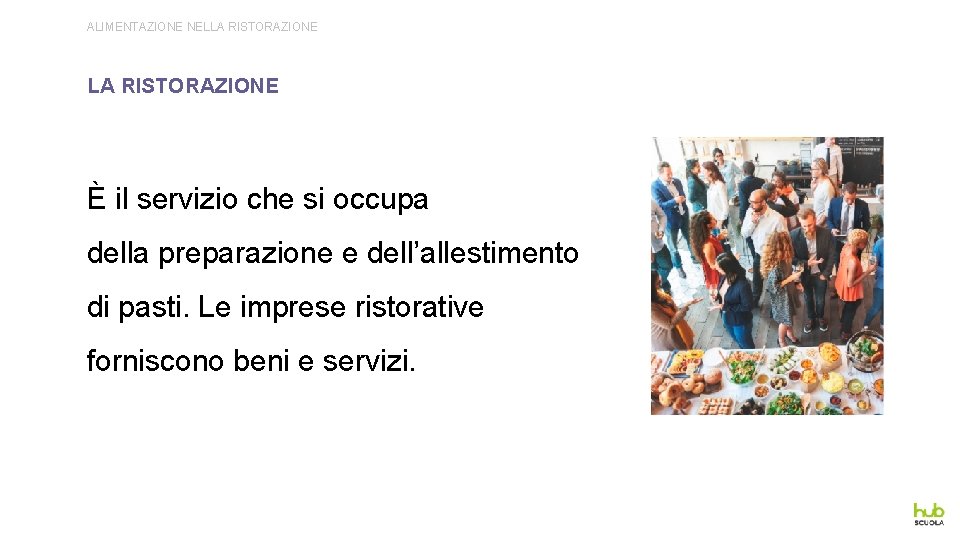 ALIMENTAZIONE NELLA RISTORAZIONE

LA RISTORAZIONE

È il servizio che si occupa della preparazione e dell'allestimento di pasti. Le imprese ristorative forniscono beni e servizi.

hub
SCUOLA